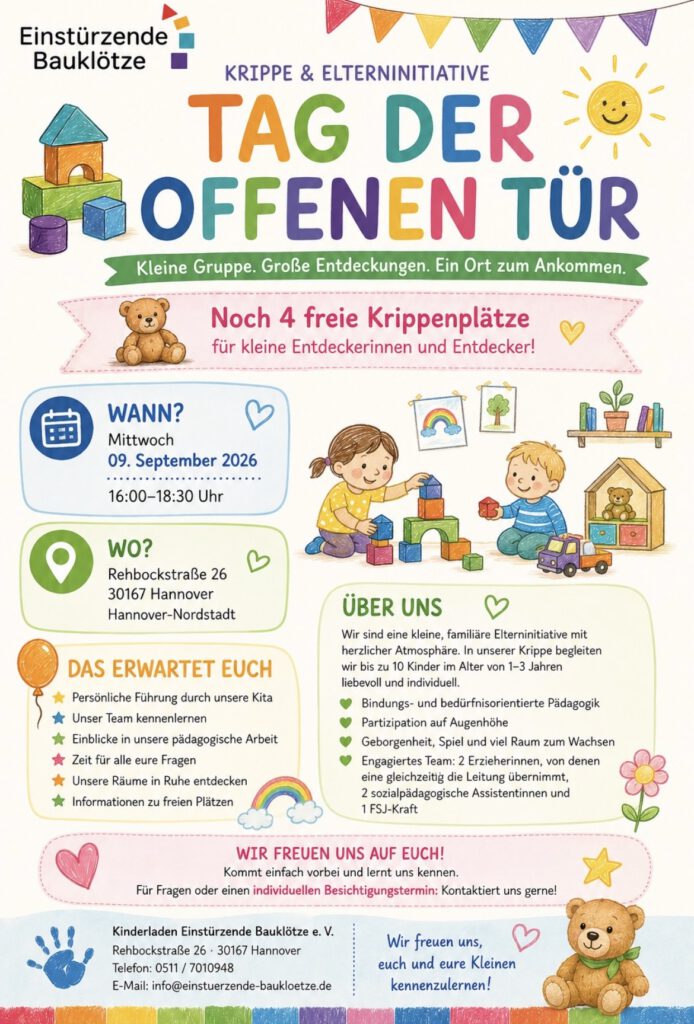 Einstürzende Bauklötze

KRIPPE & ELTERNINITIATIVE

TAG DER OFFENEN TÜR

Kleine Gruppe. Große Entdeckungen. Ein Ort zum Ankommen.

Noch 4 freie Krippenplätze
für kleine Entdeckerinnen und Entdecker!

WANN?
Mittwoch
09. September 2026
16:00–18:30 Uhr

WO?
Rehbockstraße 26
30167 Hannover
Hannover-Nordstadt

DAS ERWARTET EUCH
Persönliche Führung durch unsere Kita
Unser Team kennenlernen
Einblicke in unsere pädagogische Arbeit
Zeit für alle eure Fragen
Unsere Räume in Ruhe entdecken
Informationen zu freien Plätzen

ÜBER UNS

Wir sind eine kleine, familiäre Elterninitiative mit herzlicher Atmosphäre. In unserer Krippe begleiten wir bis zu 10 Kinder im Alter von 1–3 Jahren liebevoll und individuell.

Bindungs- und bedürfnisorientierte Pädagogik
Partizipation auf Augenhöhe
Geborgenheit, Spiel und viel Raum zum Wachsen
Engagiertes Team: 2 Erzieherinnen, von denen eine gleichzeitig die Leitung übernimmt, 2 sozialpädagogische Assistentinnen und 1 FSJ-Kraft

WIR FREUEN UNS AUF EUCH!
Kommt einfach vorbei und lernt uns kennen.
Für Fragen oder einen individuellen Besichtigungstermin: Kontaktiert uns gerne!

Kinderladen Einstürzende Bauklötze e. V.
Rehbockstraße 26 · 30167 Hannover
Telefon: 0511 / 7010948
E-Mail: info@einstuerzende-baukloetze.de

Wir freuen uns, euch und eure Kleinen kennenzulernen!